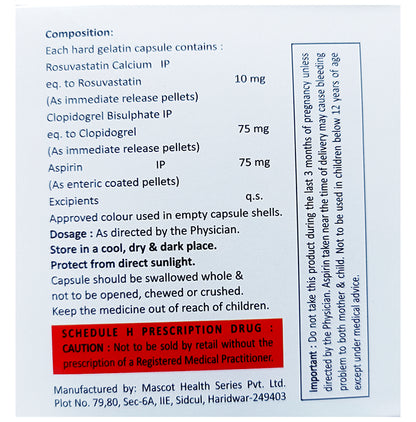 Composition:
Each hard gelatin capsule contains :
Rosuvastatin Calcium IP
eq. to Rosuvastatin 10 mg
(As immediate release pellets)
Clopidogrel Bisulphate IP
eq. to Clopidogrel 75 mg
(As immediate release pellets)
Aspirin IP 75 mg
(As enteric coated pellets)
Excipients q.s.
Approved colour used in empty capsule shells.
Dosage : As directed by the Physician.
Store in a cool, dry & dark place.
Protect from direct sunlight.
Capsule should be swallowed whole & not to be opened, chewed or crushed.
Keep the medicine out of reach of children.

SCHEDULE H PRESCRIPTION DRUG :
CAUTION : Not to be sold by retail without the prescription of a Registered Medical Practitioner.

Manufactured by: Mascot Health Series Pvt. Ltd.
Plot No. 79,80, Sec-6A, IIE, Sidcul, Haridwar-249403

Important : Do not take this product during the last 3 months of pregnancy unless directed by the Physician. Aspirin taken near the time of delivery may cause bleeding problem to both mother & child. Not to be used in children below 12 years of age except under medical advice.